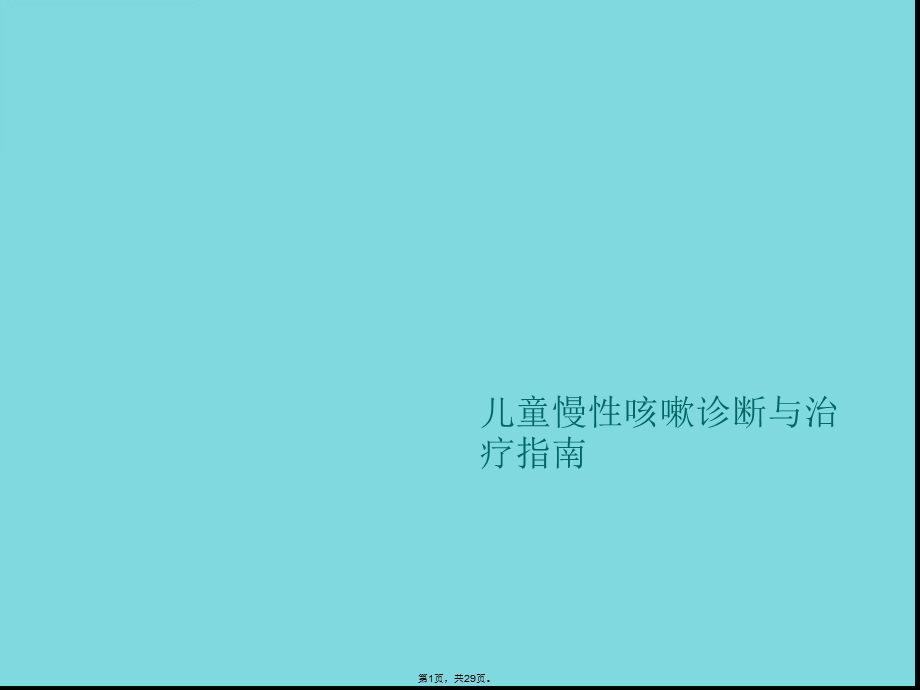 儿童慢性咳嗽诊断与治疗指南

第1页，共29页。